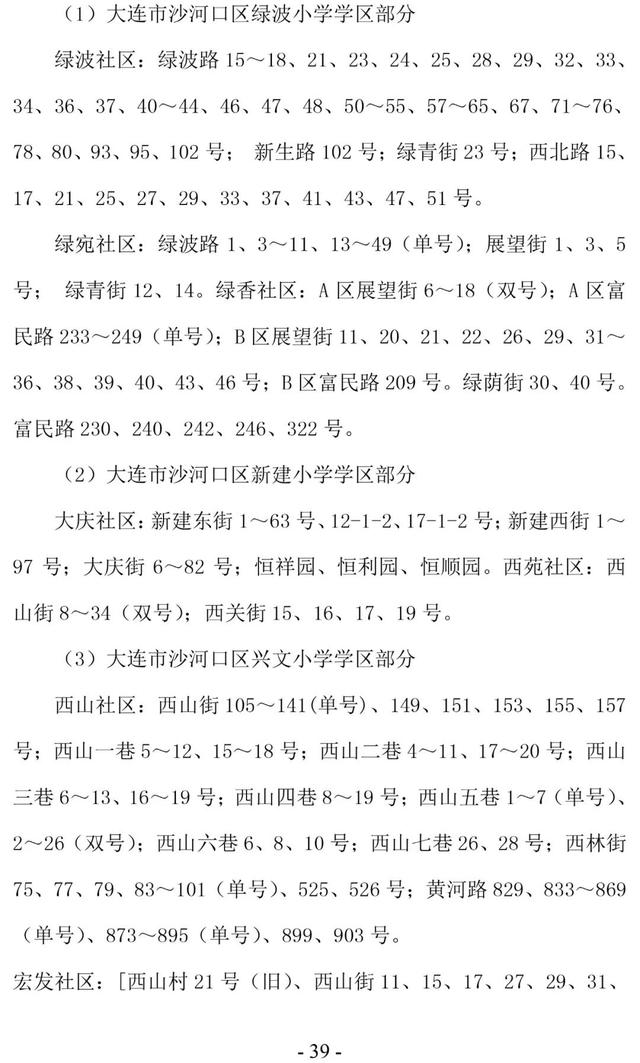 （1）大连市沙河口区绿波小学学区部分

绿波社区：绿波路 15～18、21、23、24、25、28、29、32、33、34、36、37、40～44、46、47、48、50～55、57～65、67、71～76、78、80、93、95、102 号； 新生路 102 号；绿青街 23 号；西北路 15、17、21、25、27、29、33、37、41、43、47、51 号。

绿宛社区：绿波路 1、3～11、13～49（单号）；展望街 1、3、5 号； 绿青街 12、14。绿香社区：A 区展望街 6～18（双号）；A 区富民路 233～249（单号）；B 区展望街 11、20、21、22、26、29、31～36、38、39、40、43、46 号；B 区富民路 209 号。绿荫街 30、40 号。富民路 230、240、242、246、322 号。

（2）大连市沙河口区新建小学学区部分

大庆社区：新建东街 1～63 号、12-1-2、17-1-2 号；新建西街 1～97 号；大庆街 6～82 号；恒祥园、恒利园、恒顺园。西苑社区：西山街 8～34（双号）；西关街 15、16、17、19 号。

（3）大连市沙河口区兴文小学学区部分

西山社区：西山街 105～141(单号)、149、151、153、155、157 号；西山一巷 5～12、15～18 号；西山二巷 4～11、17～20 号；西山三巷 6～13、16～19 号；西山四巷 8～19 号；西山五巷 1～7（单号）、2～26（双号）；西山六巷 6、8、10 号；西山七巷 26、28 号；西林街 75、77、79、83～101（单号）、525、526 号；黄河路 829、833～869（单号）、873～895（单号）、899、903 号。

宏发社区：［西山村 21 号（旧）、西山街 11、15、17、27、29、31、

- 39 -